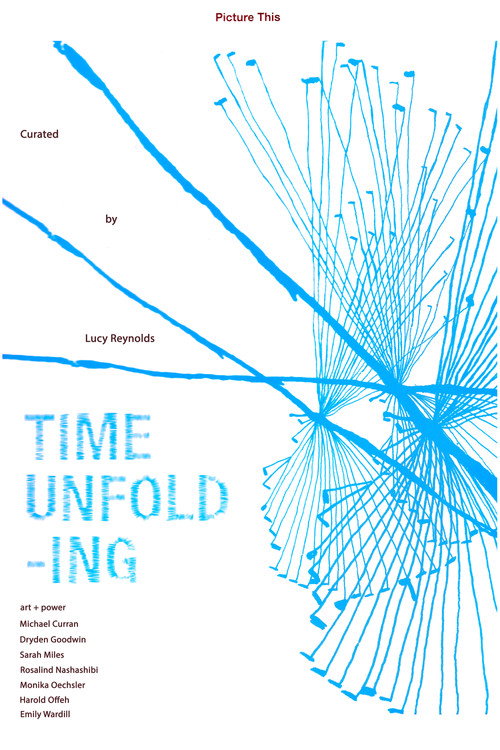 Picture This

Curated

by

Lucy Reynolds

TIME
UNFOLD
-ING

art + power
Michael Curran
Dryden Goodwin
Sarah Miles
Rosalind Nashashibi
Monika Oechsler
Harold Offeh
Emily Wardill